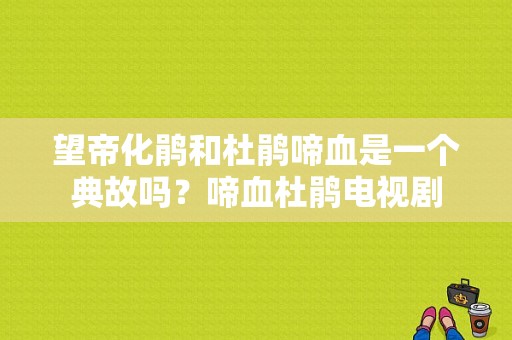 望帝化鹃和杜鹃啼血是一个典故吗？啼血杜鹃电视剧